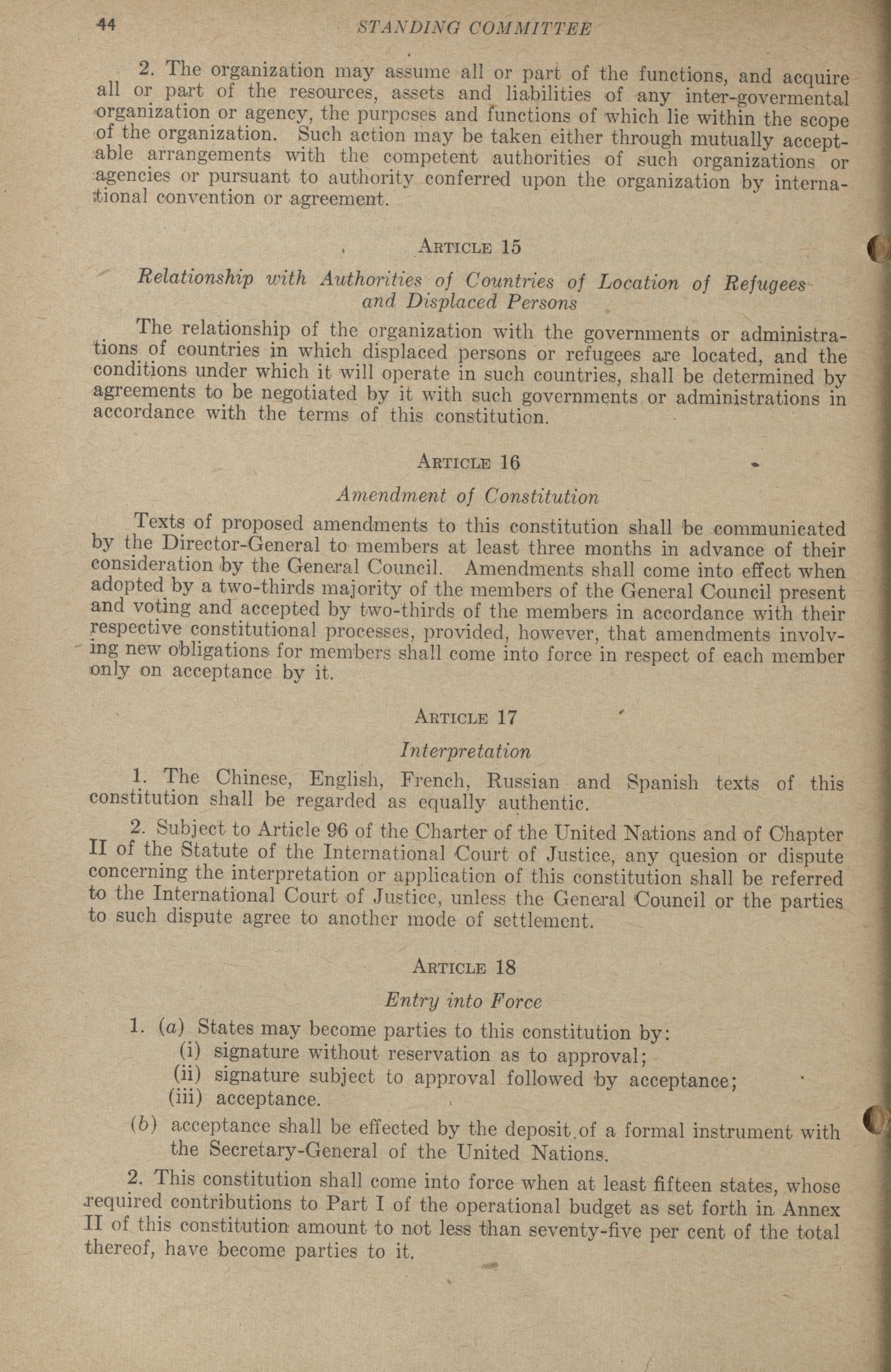 44 STANDING COMMITTEE

2. The organization may assume all or part of the functions, and acquire all or part of the resources, assets and liabilities of any inter-govermental organization or agency, the purposes and functions of which lie within the scope of the organization. Such action may be taken either through mutually acceptable arrangements with the competent authorities of such organizations or agencies or pursuant to authority conferred upon the organization by international convention or agreement.

ARTICLE 15

Relationship with Authorities of Countries of Location of Refugees and Displaced Persons

The relationship of the organization with the governments or administrations of countries in which displaced persons or refugees are located, and the conditions under which it will operate in such countries, shall be determined by agreements to be negotiated by it with such governments or administrations in accordance with the terms of this constitution.

ARTICLE 16

Amendment of Constitution

Texts of proposed amendments to this constitution shall be communicated by the Director-General to members at least three months in advance of their consideration by the General Council. Amendments shall come into effect when adopted by a two-thirds majority of the members of the General Council present and voting and accepted by two-thirds of the members in accordance with their respective constitutional processes, provided, however, that amendments involving new obligations for members shall come into force in respect of each member only on acceptance by it.

ARTICLE 17

Interpretation

1. The Chinese, English, French, Russian and Spanish texts of this constitution shall be regarded as equally authentic.

2. Subject to Article 96 of the Charter of the United Nations and of Chapter II of the Statute of the International Court of Justice, any quesion or dispute concerning the interpretation or application of this constitution shall be referred to the International Court of Justice, unless the General Council or the parties to such dispute agree to another mode of settlement.

ARTICLE 18

Entry into Force

1. (a) States may become parties to this constitution by:
(i) signature without reservation as to approval;
(ii) signature subject to approval followed by acceptance;
(iii) acceptance.
(b) acceptance shall be effected by the deposit of a formal instrument with the Secretary-General of the United Nations.

2. This constitution shall come into force when at least fifteen states, whose required contributions to Part I of the operational budget as set forth in Annex II of this constitution amount to not less than seventy-five per cent of the total thereof, have become parties to it.